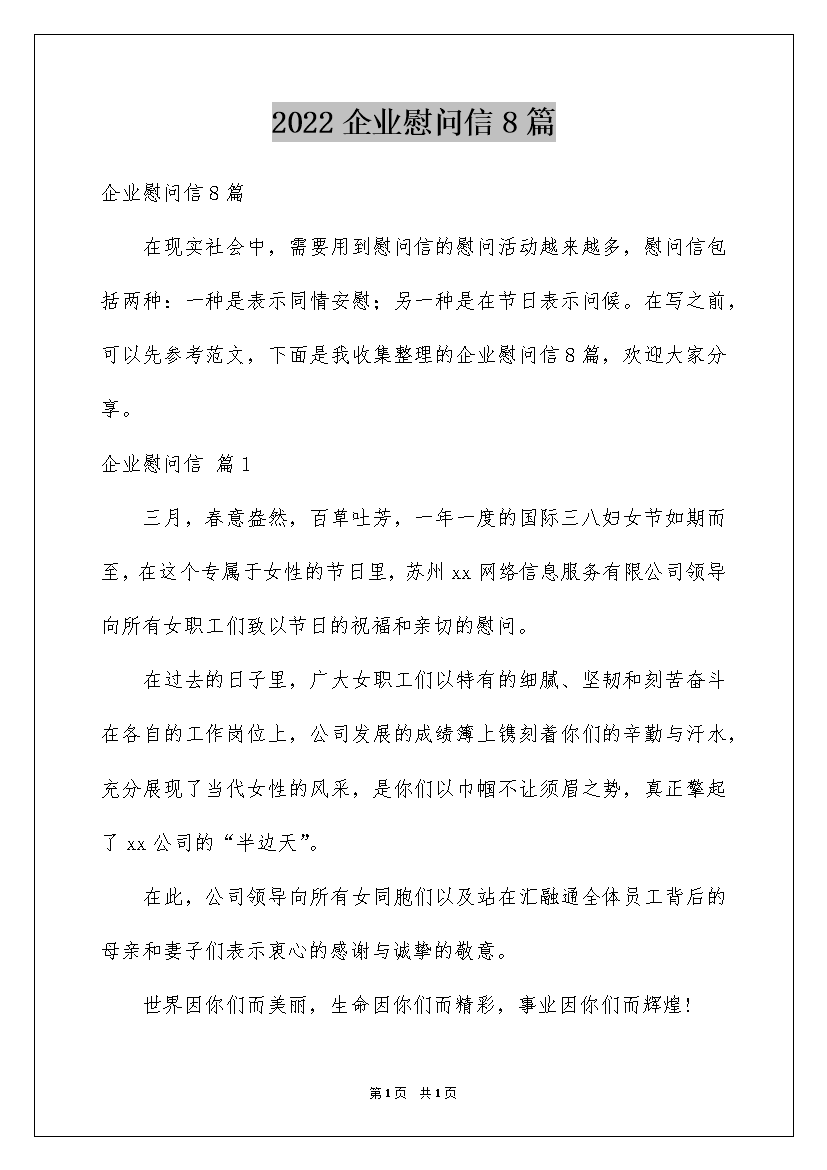 2022 企业慰问信 8 篇

企业慰问信 8 篇

在现实社会中，需要用到慰问信的慰问活动越来越多，慰问信包括两种：一种是表示同情安慰；另一种是在节日表示问候。在写之前，可以先参考范文，下面是我收集整理的企业慰问信 8 篇，欢迎大家分享。

企业慰问信 篇 1

三月，春意盎然，百草吐芳，一年一度的国际三八妇女节如期而至，在这个专属于女性的节日里，苏州 xx 网络信息服务有限公司领导向所有女职工们致以节日的祝福和亲切的慰问。

在过去的日子里，广大女职工们以特有的细腻、坚韧和刻苦奋斗在各自的工作岗位上，公司发展的成绩簿上镌刻着你们的辛勤与汗水，充分展现了当代女性的风采，是你们以巾帼不让须眉之势，真正擎起了 xx 公司的“半边天”。

在此，公司领导向所有女同胞们以及站在汇融通全体员工背后的母亲和妻子们表示衷心的感谢与诚挚的敬意。

世界因你们而美丽，生命因你们而精彩，事业因你们而辉煌！

第 1 页 共 1 页